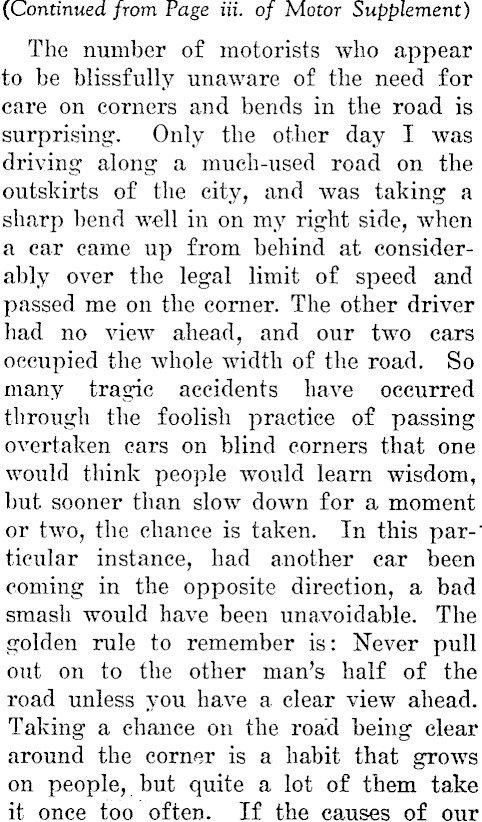 (Continued from Page iii. of Motor Supplement)

The number of motorists who appear to be blissfully unaware of the need for care on corners and bends in the road is surprising. Only the other day I was driving along a much-used road on the outskirts of the city, and was taking a sharp bend well in on my right side, when a car came up from behind at considerably over the legal limit of speed and passed me on the corner. The other driver had no view ahead, and our two cars occupied the whole width of the road. So many tragic accidents have occurred through the foolish practice of passing overtaken cars on blind corners that one would think people would learn wisdom, but sooner than slow down for a moment or two, the chance is taken. In this particular instance, had another car been coming in the opposite direction, a bad smash would have been unavoidable. The golden rule to remember is: Never pull out on to the other man's half of the road unless you have a clear view ahead. Taking a chance on the road being clear around the corner is a habit that grows on people, but quite a lot of them take it once too often. If the causes of our